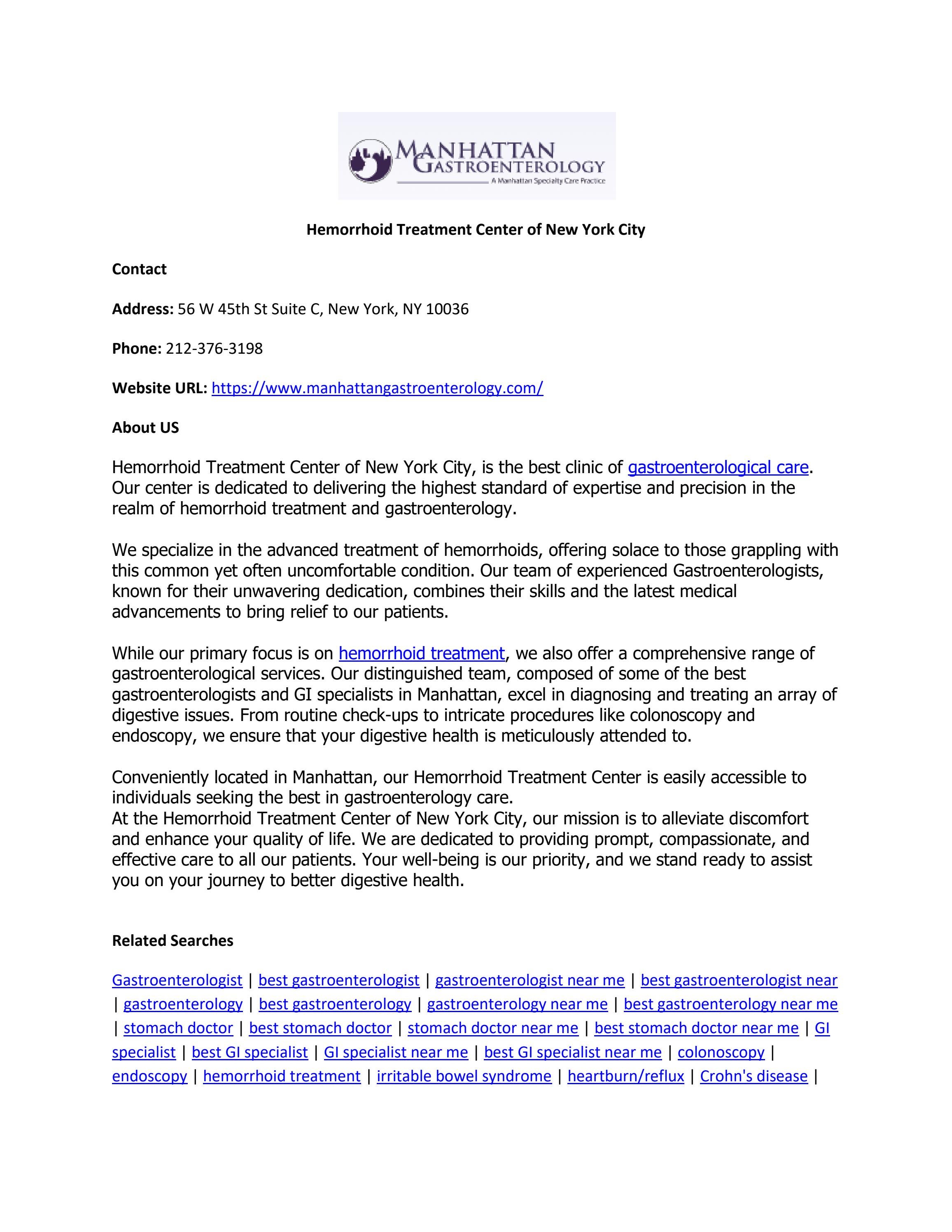 MANHATTAN
GASTROENTEROLOGY
A Manhattan Specialty Care Practice

Hemorrhoid Treatment Center of New York City

Contact

Address: 56 W 45th St Suite C, New York, NY 10036

Phone: 212-376-3198

Website URL: https://www.manhattangastroenterology.com/

About US

Hemorrhoid Treatment Center of New York City, is the best clinic of gastroenterological care. Our center is dedicated to delivering the highest standard of expertise and precision in the realm of hemorrhoid treatment and gastroenterology.

We specialize in the advanced treatment of hemorrhoids, offering solace to those grappling with this common yet often uncomfortable condition. Our team of experienced Gastroenterologists, known for their unwavering dedication, combines their skills and the latest medical advancements to bring relief to our patients.

While our primary focus is on hemorrhoid treatment, we also offer a comprehensive range of gastroenterological services. Our distinguished team, composed of some of the best gastroenterologists and GI specialists in Manhattan, excel in diagnosing and treating an array of digestive issues. From routine check-ups to intricate procedures like colonoscopy and endoscopy, we ensure that your digestive health is meticulously attended to.

Conveniently located in Manhattan, our Hemorrhoid Treatment Center is easily accessible to individuals seeking the best in gastroenterology care.
At the Hemorrhoid Treatment Center of New York City, our mission is to alleviate discomfort and enhance your quality of life. We are dedicated to providing prompt, compassionate, and effective care to all our patients. Your well-being is our priority, and we stand ready to assist you on your journey to better digestive health.

Related Searches

Gastroenterologist | best gastroenterologist | gastroenterologist near me | best gastroenterologist near | gastroenterology | best gastroenterology | gastroenterology near me | best gastroenterology near me | stomach doctor | best stomach doctor | stomach doctor near me | best stomach doctor near me | GI specialist | best GI specialist | GI specialist near me | best GI specialist near me | colonoscopy | endoscopy | hemorrhoid treatment | irritable bowel syndrome | heartburn/reflux | Crohn's disease |